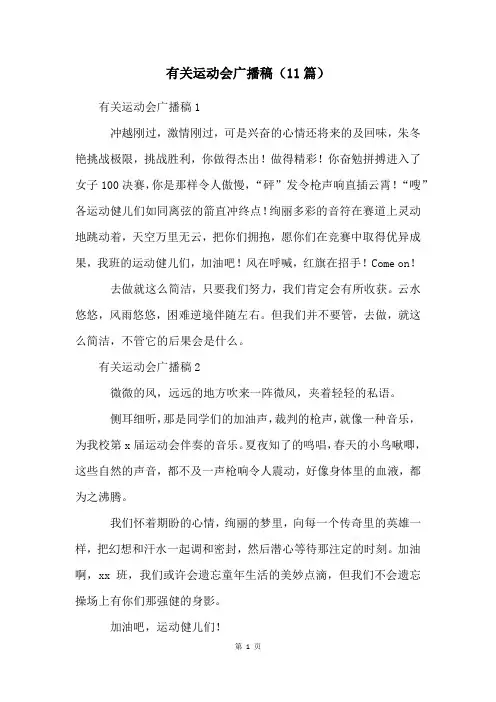 有关运动会广播稿（11篇）

有关运动会广播稿1

冲越刚过，激情刚过，可是兴奋的心情还将来的及回味，朱冬艳挑战极限，挑战胜利，你做得杰出！做得精彩！你奋勉拼搏进入了女子100决赛，你是那样令人傲慢，“砰”发令枪声响直插云霄！“嗖”各运动健儿们如同离弦的箭直冲终点！绚丽多彩的音符在赛道上灵动地跳动着，天空万里无云，把你们拥抱，愿你们在竞赛中取得优异成果，我班的运动健儿们，加油吧！风在呼喊，红旗在招手！Come on!

去做就这么简洁，只要我们努力，我们肯定会有所收获。云水悠悠，风雨悠悠，困难逆境伴随左右。但我们并不要管，去做，就这么简洁，不管它的后果会是什么。

有关运动会广播稿2

微微的风，远远的地方吹来一阵微风，夹着轻轻的私语。

侧耳细听，那是同学们的加油声，裁判的枪声，就像一种音乐，为我校第x届运动会伴奏的音乐。夏夜知了的鸣唱，春天的小鸟啾唧，这些自然的声音，都不及一声枪响令人震动，好像身体里的血液，都为之沸腾。

我们怀着期盼的心情，绚丽的梦里，向每一个传奇里的英雄一样，把幻想和汗水一起调和密封，然后潜心等待那注定的时刻。加油啊，xx班，我们或许会遗忘童年生活的美妙点滴，但我们不会遗忘操场上有你们那强健的身影。

加油吧，运动健儿们！

第 1 页